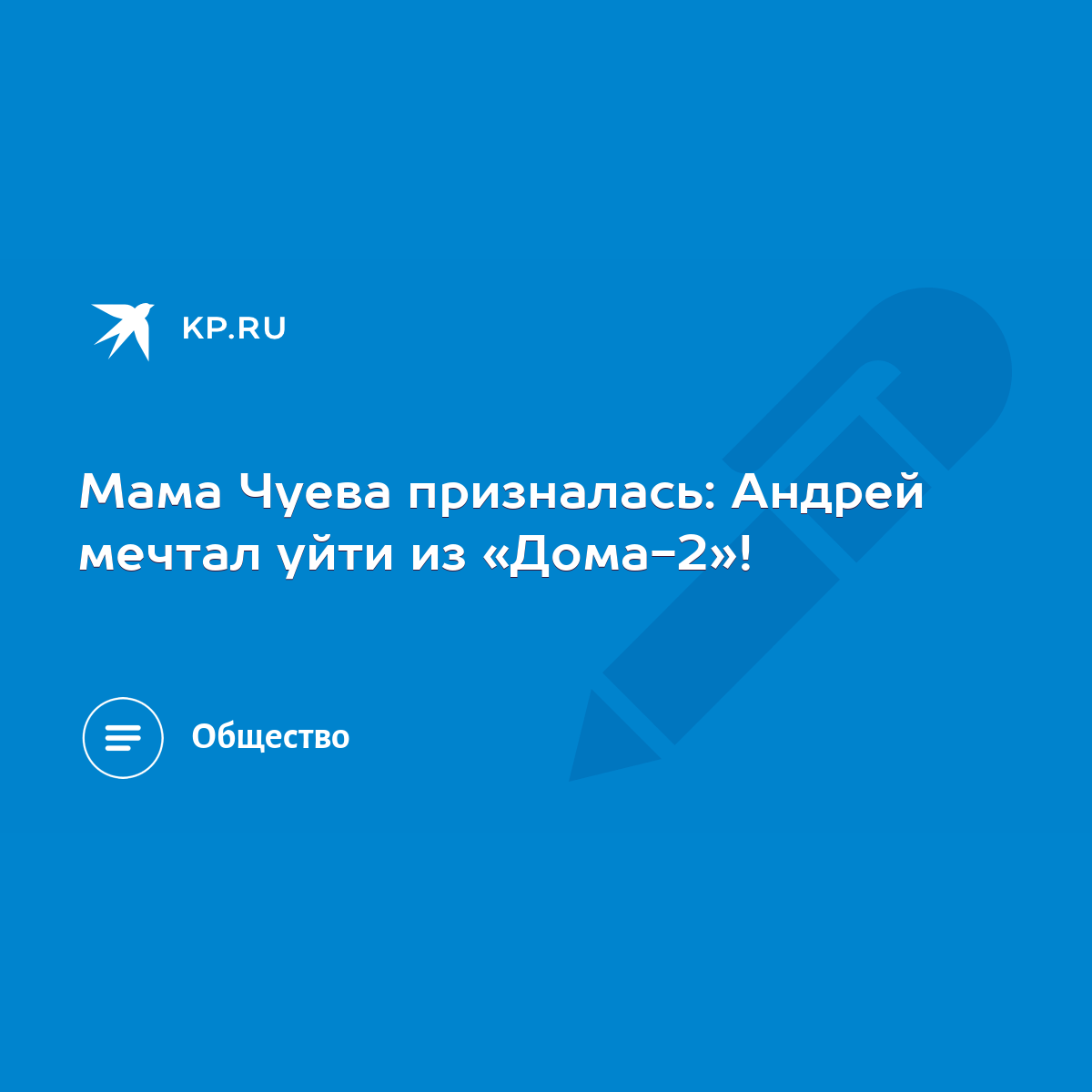 KP.RU

Мама Чуева призналась: Андрей мечтал уйти из «Дома-2»!

Общество